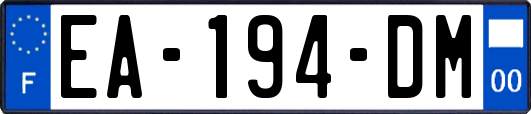 F
EA-194-DM
00